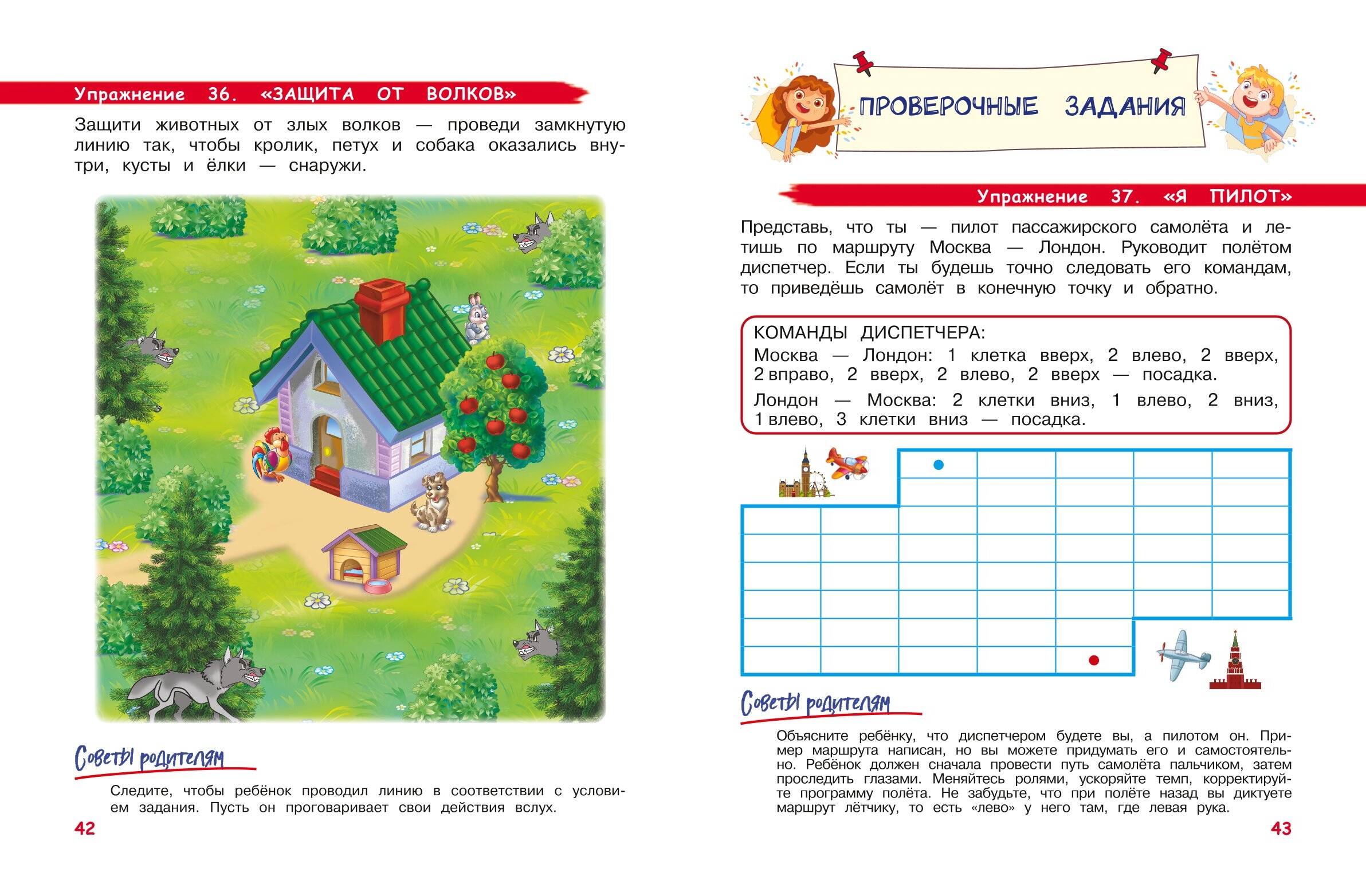 Упражнение 36. «ЗАЩИТА ОТ ВОЛКОВ»

Защити животных от злых волков — проведи замкнутую линию так, чтобы кролик, петух и собака оказались внутри, кусты и ёлки — снаружи.

Советы родителям

Следите, чтобы ребёнок проводил линию в соответствии с условием задания. Пусть он проговаривает свои действия вслух.

42

ПРОВЕРОЧНЫЕ ЗАДАНИЯ

Упражнение 37. «Я ПИЛОТ»

Представь, что ты — пилот пассажирского самолёта и летишь по маршруту Москва — Лондон. Руководит полётом диспетчер. Если ты будешь точно следовать его командам, то приведёшь самолёт в конечную точку и обратно.

КОМАНДЫ ДИСПЕТЧЕРА:
Москва — Лондон: 1 клетка вверх, 2 влево, 2 вверх, 2 вправо, 2 вверх, 2 влево, 2 вверх — посадка.
Лондон — Москва: 2 клетки вниз, 1 влево, 2 вниз, 1 влево, 3 клетки вниз — посадка.

Советы родителям

Объясните ребёнку, что диспетчером будете вы, а пилотом он. Пример маршрута написан, но вы можете придумать его и самостоятельно. Ребёнок должен сначала провести путь самолёта пальчиком, затем проследить глазами. Меняйтесь ролями, ускоряйте темп, корректируйте программу полёта. Не забудьте, что при полёте назад вы диктуете маршрут лётчику, то есть «лево» у него там, где левая рука.

43